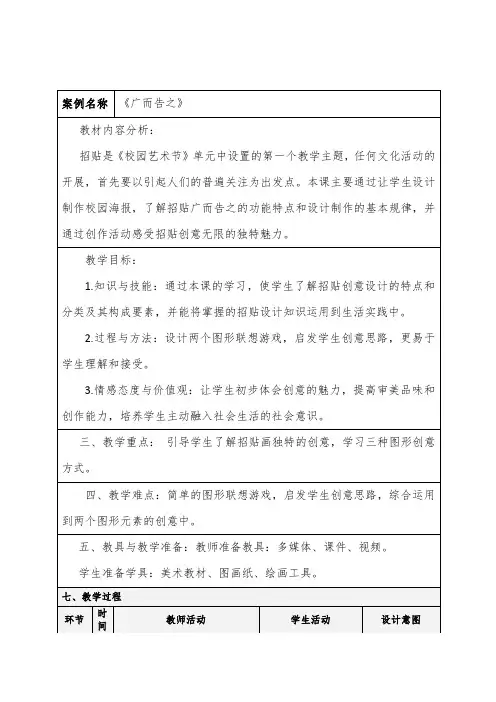 | 案例名称 | 《广而告之》 |
|---|---|

教材内容分析：

招贴是《校园艺术节》单元中设置的第一个教学主题，任何文化活动的开展，首先要以引起人们的普遍关注为出发点。本课主要通过让学生设计制作校园海报，了解招贴广而告之的功能特点和设计制作的基本规律，并通过创作活动感受招贴创意无限的独特魅力。

教学目标：

1.知识与技能：通过本课的学习，使学生了解招贴创意设计的特点和分类及其构成要素，并能将掌握的招贴设计知识运用到生活实践中。

2.过程与方法：设计两个图形联想游戏，启发学生创意思路，更易于学生理解和接受。

3.情感态度与价值观：让学生初步体会创意的魅力，提高审美品味和创作能力，培养学生主动融入社会生活的社会意识。

三、教学重点： 引导学生了解招贴画独特的创意，学习三种图形创意方式。

四、教学难点：简单的图形联想游戏，启发学生创意思路，综合运用到两个图形元素的创意中。

五、教具与教学准备：教师准备教具：多媒体、课件、视频。

学生准备学具：美术教材、图画纸、绘画工具。

七、教学过程

| 环节 | 时间 | 教师活动 | 学生活动 | 设计意图 |
|---|---|---|---|---|